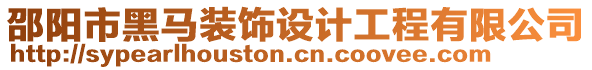 邵阳市黑马装饰设计工程有限公司
http://sypearlhouston.cn.coovee.com